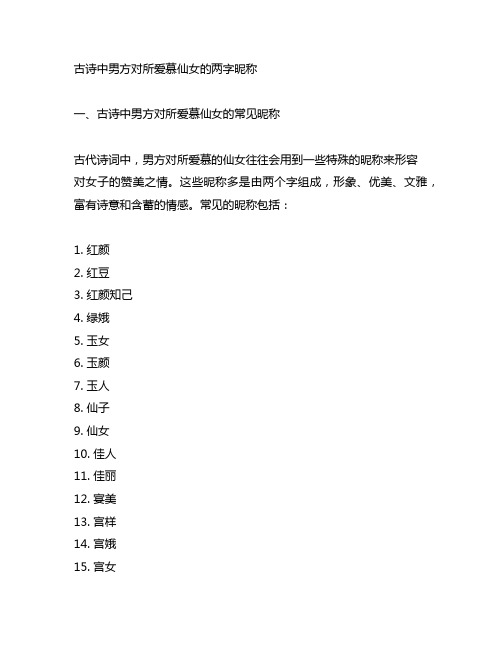 古诗中男方对所爱慕仙女的两字昵称

一、古诗中男方对所爱慕仙女的常见昵称

古代诗词中，男方对所爱慕的仙女往往会用到一些特殊的昵称来形容对女子的赞美之情。这些昵称多是由两个字组成，形象、优美、文雅，富有诗意和含蓄的情感。常见的昵称包括：

1. 红颜
2. 红豆
3. 红颜知己
4. 绿娥
5. 玉女
6. 玉颜
7. 玉人
8. 仙子
9. 仙女
10. 佳人
11. 佳丽
12. 宴美
13. 宫样
14. 宫娥
15. 宫女